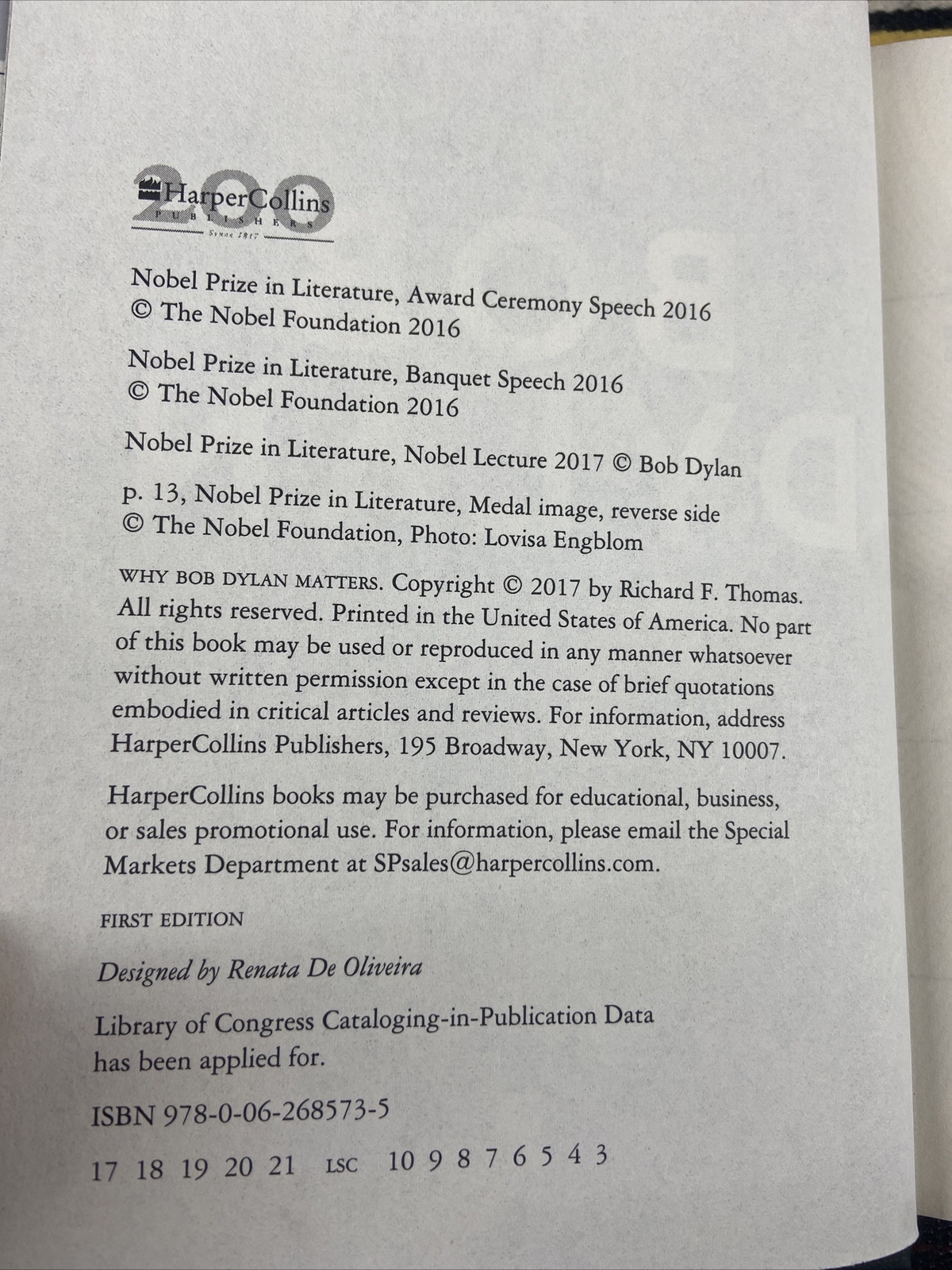 200 HarperCollins PUBLISHERS Since 1817

Nobel Prize in Literature, Award Ceremony Speech 2016
© The Nobel Foundation 2016

Nobel Prize in Literature, Banquet Speech 2016
© The Nobel Foundation 2016

Nobel Prize in Literature, Nobel Lecture 2017 © Bob Dylan

p. 13, Nobel Prize in Literature, Medal image, reverse side
© The Nobel Foundation, Photo: Lovisa Engblom

WHY BOB DYLAN MATTERS. Copyright © 2017 by Richard F. Thomas. All rights reserved. Printed in the United States of America. No part of this book may be used or reproduced in any manner whatsoever without written permission except in the case of brief quotations embodied in critical articles and reviews. For information, address HarperCollins Publishers, 195 Broadway, New York, NY 10007.

HarperCollins books may be purchased for educational, business, or sales promotional use. For information, please email the Special Markets Department at SPsales@harpercollins.com.

FIRST EDITION

Designed by Renata De Oliveira

Library of Congress Cataloging-in-Publication Data has been applied for.

ISBN 978-0-06-268573-5

17 18 19 20 21 LSC 10 9 8 7 6 5 4 3